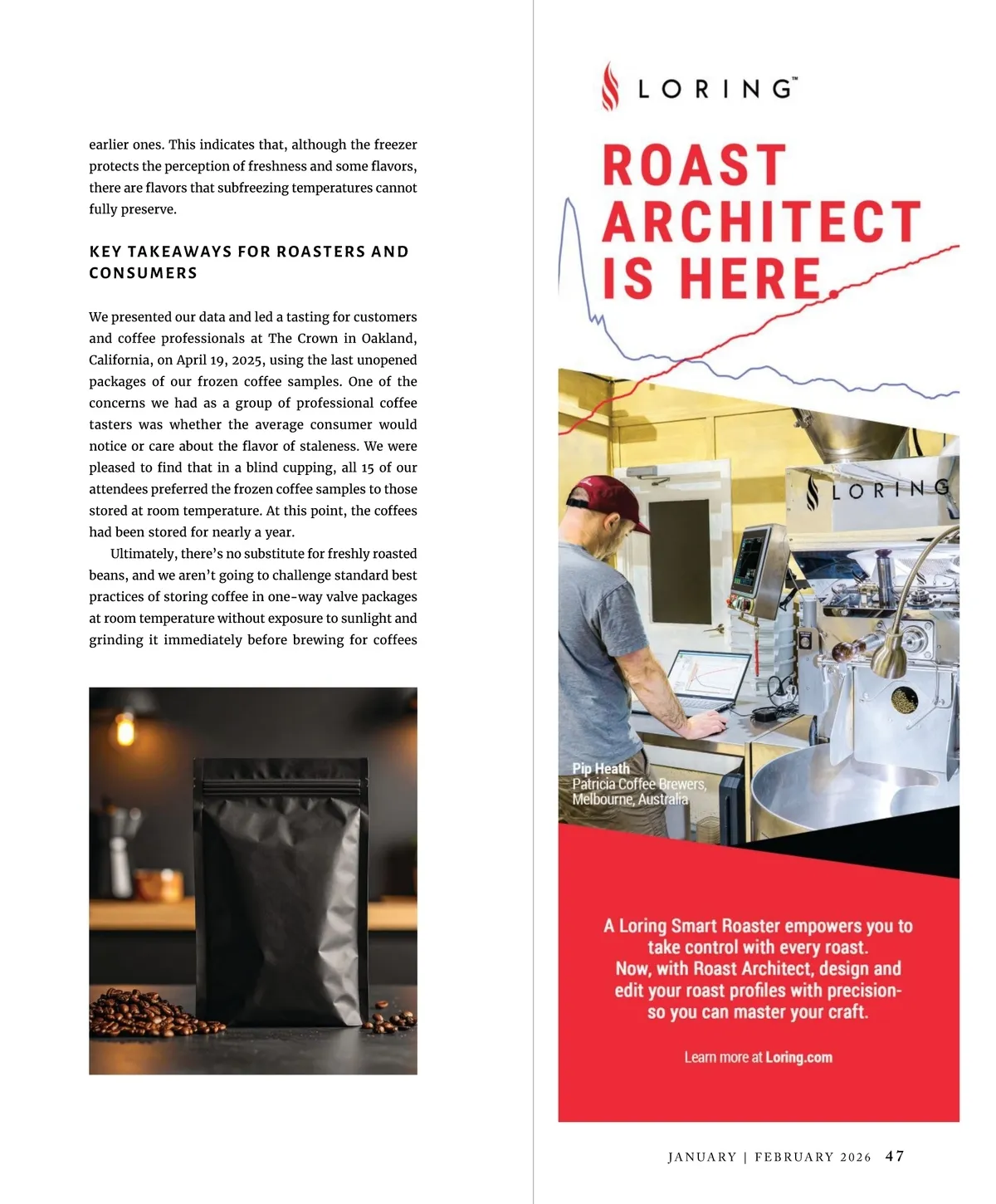 earlier ones. This indicates that, although the freezer protects the perception of freshness and some flavors, there are flavors that subfreezing temperatures cannot fully preserve.

KEY TAKEAWAYS FOR ROASTERS AND CONSUMERS

We presented our data and led a tasting for customers and coffee professionals at The Crown in Oakland, California, on April 19, 2025, using the last unopened packages of our frozen coffee samples. One of the concerns we had as a group of professional coffee tasters was whether the average consumer would notice or care about the flavor of staleness. We were pleased to find that in a blind cupping, all 15 of our attendees preferred the frozen coffee samples to those stored at room temperature. At this point, the coffees had been stored for nearly a year.

Ultimately, there's no substitute for freshly roasted beans, and we aren't going to challenge standard best practices of storing coffee in one-way valve packages at room temperature without exposure to sunlight and grinding it immediately before brewing for coffees

LORING™

ROAST ARCHITECT IS HERE.

LORING

Pip Heath
Patricia Coffee Brewers, Melbourne, Australia

A Loring Smart Roaster empowers you to take control with every roast. Now, with Roast Architect, design and edit your roast profiles with precision-so you can master your craft.

Learn more at Loring.com

JANUARY | FEBRUARY 2026 47